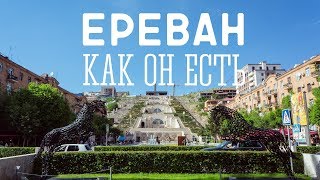 ЕРЕВАН
КАК ОН ЕСТЬ